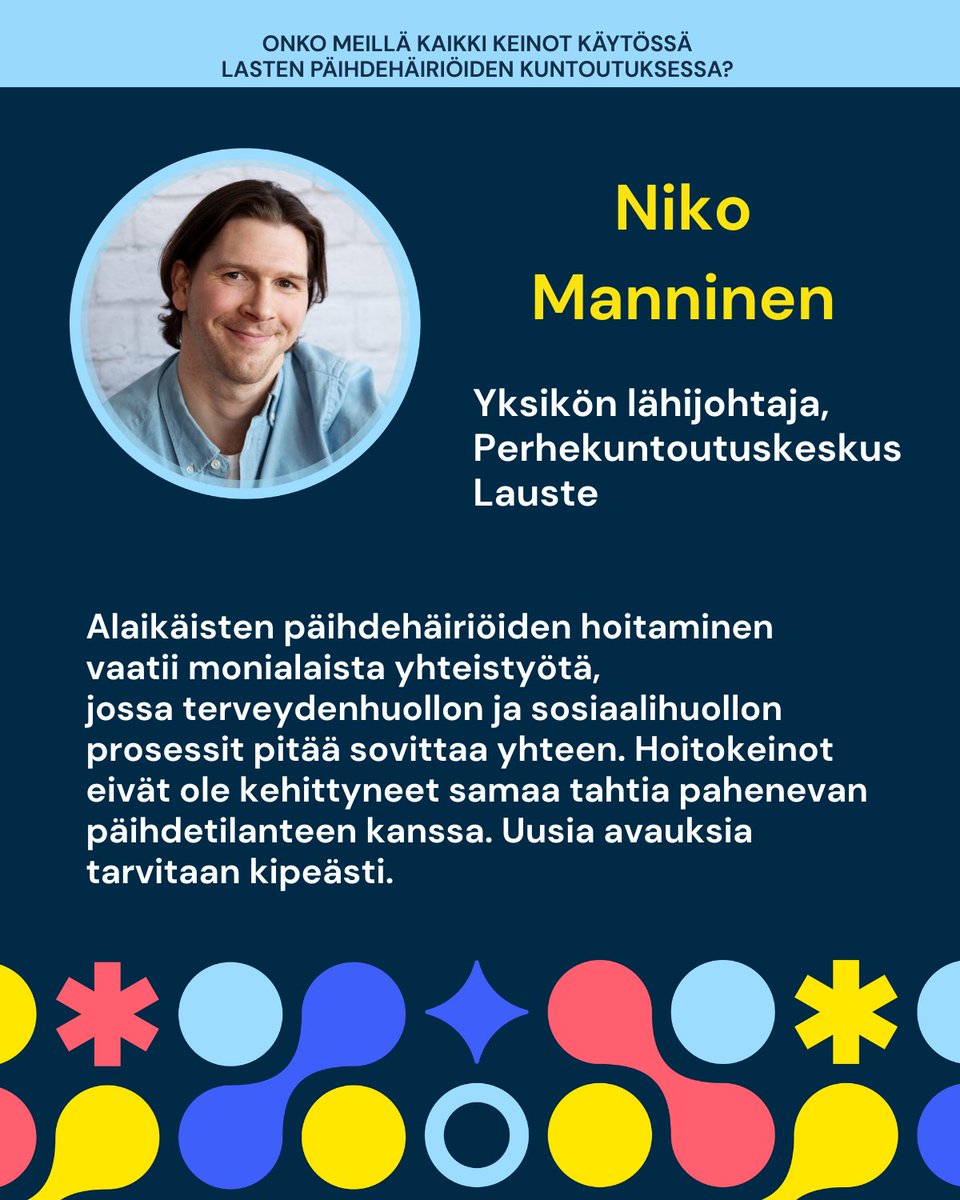 ONKO MEILLÄ KAIKKI KEINOT KÄYTÖSSÄ
LASTEN PÄIHDEHÄIRIÖIDEN KUNTOUTUKSESSA?

Niko Manninen

Yksikön lähijohtaja, Perhekuntoutuskeskus Lauste

Alaikäisten päihdehäiriöiden hoitaminen vaatii monialaista yhteistyötä, jossa terveydenhuollon ja sosiaalihuollon prosessit pitää sovittaa yhteen. Hoitokeinot eivät ole kehittyneet samaa tahtia pahenevan päihdetilanteen kanssa. Uusia avauksia tarvitaan kipeästi.